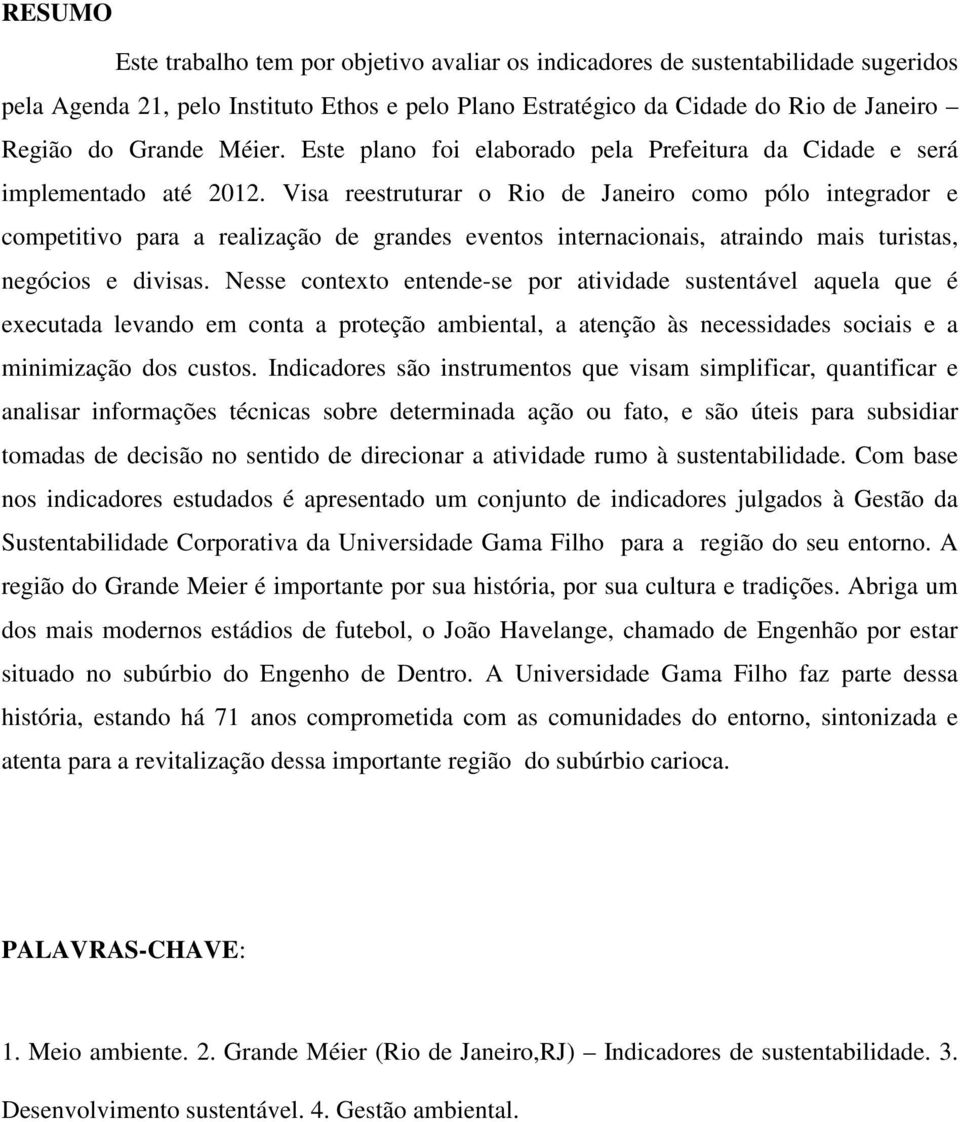 RESUMO

Este trabalho tem por objetivo avaliar os indicadores de sustentabilidade sugeridos pela Agenda 21, pelo Instituto Ethos e pelo Plano Estratégico da Cidade do Rio de Janeiro – Região do Grande Méier. Este plano foi elaborado pela Prefeitura da Cidade e será implementado até 2012. Visa reestruturar o Rio de Janeiro como pólo integrador e competitivo para a realização de grandes eventos internacionais, atraindo mais turistas, negócios e divisas. Nesse contexto entende-se por atividade sustentável aquela que é executada levando em conta a proteção ambiental, a atenção às necessidades sociais e a minimização dos custos. Indicadores são instrumentos que visam simplificar, quantificar e analisar informações técnicas sobre determinada ação ou fato, e são úteis para subsidiar tomadas de decisão no sentido de direcionar a atividade rumo à sustentabilidade. Com base nos indicadores estudados é apresentado um conjunto de indicadores julgados à Gestão da Sustentabilidade Corporativa da Universidade Gama Filho para a região do seu entorno. A região do Grande Meier é importante por sua história, por sua cultura e tradições. Abriga um dos mais modernos estádios de futebol, o João Havelange, chamado de Engenhão por estar situado no subúrbio do Engenho de Dentro. A Universidade Gama Filho faz parte dessa história, estando há 71 anos comprometida com as comunidades do entorno, sintonizada e atenta para a revitalização dessa importante região do subúrbio carioca.

PALAVRAS-CHAVE:

1. Meio ambiente. 2. Grande Méier (Rio de Janeiro,RJ) – Indicadores de sustentabilidade. 3. Desenvolvimento sustentável. 4. Gestão ambiental.